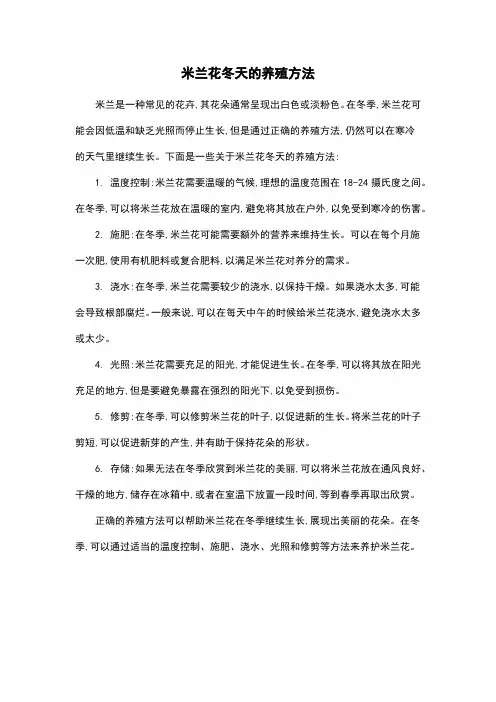 米兰花冬天的养殖方法

米兰是一种常见的花卉，其花朵通常呈现出白色或淡粉色。在冬季，米兰花可能会因低温和缺乏光照而停止生长，但是通过正确的养殖方法，仍然可以在寒冷的天气里继续生长。下面是一些关于米兰花冬天的养殖方法：

1. 温度控制：米兰花需要温暖的气候，理想的温度范围在 18-24 摄氏度之间。在冬季，可以将米兰花放在温暖的室内，避免将其放在户外，以免受到寒冷的伤害。

2. 施肥：在冬季，米兰花可能需要额外的营养来维持生长。可以在每个月施一次肥，使用有机肥料或复合肥料，以满足米兰花对养分的需求。

3. 浇水：在冬季，米兰花需要较少的浇水，以保持干燥。如果浇水太多，可能会导致根部腐烂。一般来说，可以在每天中午的时候给米兰花浇水，避免浇水太多或太少。

4. 光照：米兰花需要充足的阳光，才能促进生长。在冬季，可以将其放在阳光充足的地方，但是要避免暴露在强烈的阳光下，以免受到损伤。

5. 修剪：在冬季，可以修剪米兰花的叶子，以促进新的生长。将米兰花的叶子剪短，可以促进新芽的产生，并有助于保持花朵的形状。

6. 存储：如果无法在冬季欣赏到米兰花的美丽，可以将米兰花放在通风良好、干燥的地方，储存在冰箱中，或者在室温下放置一段时间，等到春季再取出欣赏。

正确的养殖方法可以帮助米兰花在冬季继续生长，展现出美丽的花朵。在冬季，可以通过适当的温度控制、施肥、浇水、光照和修剪等方法来养护米兰花。